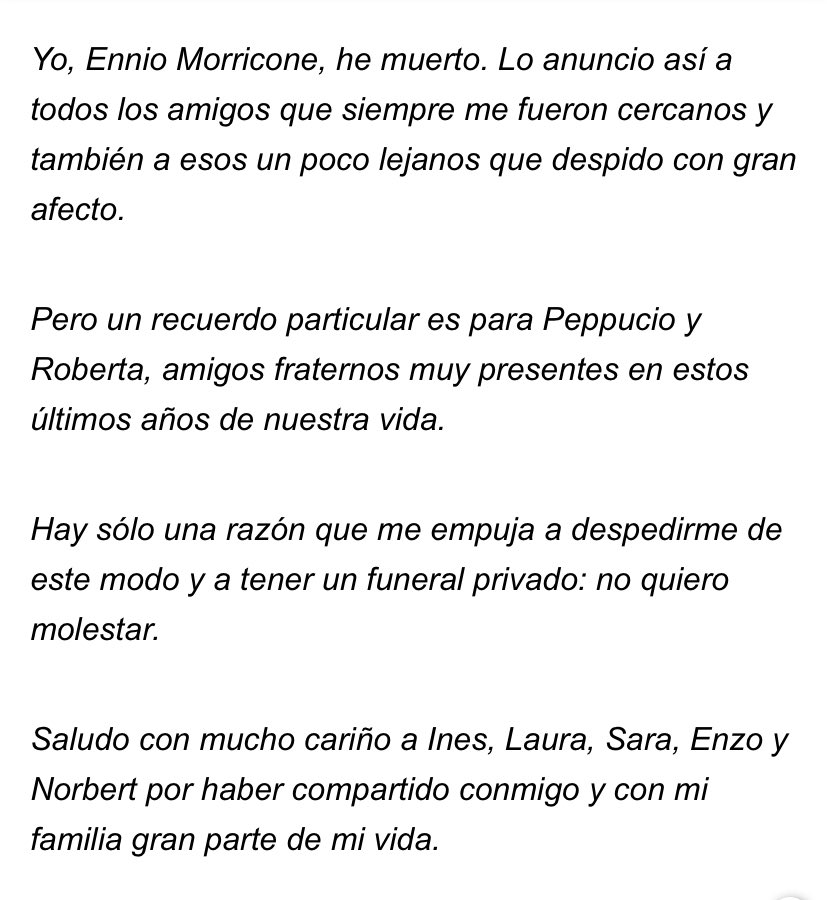 Yo, Ennio Morricone, he muerto. Lo anuncio así a todos los amigos que siempre me fueron cercanos y también a esos un poco lejanos que despido con gran afecto.

Pero un recuerdo particular es para Peppucio y Roberta, amigos fraternos muy presentes en estos últimos años de nuestra vida.

Hay sólo una razón que me empuja a despedirme de este modo y a tener un funeral privado: no quiero molestar.

Saludo con mucho cariño a Ines, Laura, Sara, Enzo y Norbert por haber compartido conmigo y con mi familia gran parte de mi vida.